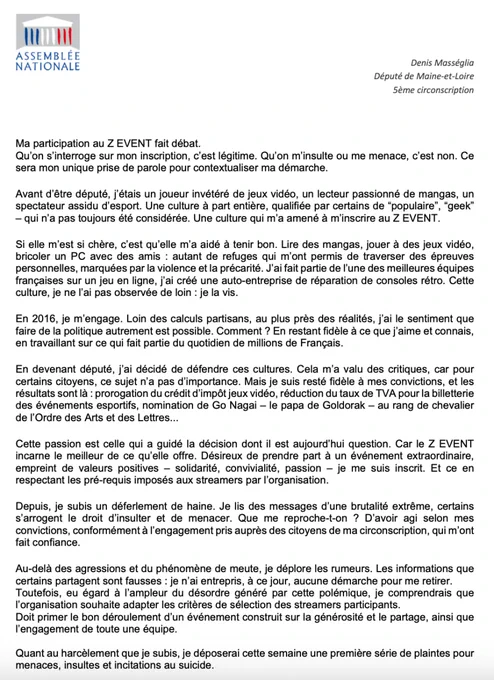 ASSEMBLÉE NATIONALE

Denis Masséglia
Député de Maine-et-Loire
5ème circonscription

Ma participation au Z EVENT fait débat.
Qu'on s'interroge sur mon inscription, c'est légitime. Qu'on m'insulte ou me menace, c'est non. Ce sera mon unique prise de parole pour contextualiser ma démarche.

Avant d'être député, j'étais un joueur invétéré de jeux vidéo, un lecteur passionné de mangas, un spectateur assidu d'esport. Une culture à part entière, qualifiée par certains de "populaire", "geek" – qui n'a pas toujours été considérée. Une culture qui m'a amené à m'inscrire au Z EVENT.

Si elle m'est si chère, c'est qu'elle m'a aidé à tenir bon. Lire des mangas, jouer à des jeux vidéo, bricoler un PC avec des amis : autant de refuges qui m'ont permis de traverser des épreuves personnelles, marquées par la violence et la précarité. J'ai fait partie de l'une des meilleures équipes françaises sur un jeu en ligne, j'ai créé une auto-entreprise de réparation de consoles rétro. Cette culture, je ne l'ai pas observée de loin : je la vis.

En 2016, je m'engage. Loin des calculs partisans, au plus près des réalités, j'ai le sentiment que faire de la politique autrement est possible. Comment ? En restant fidèle à ce que j'aime et connais, en travaillant sur ce qui fait partie du quotidien de millions de Français.

En devenant député, j'ai décidé de défendre ces cultures. Cela m'a valu des critiques, car pour certains citoyens, ce sujet n'a pas d'importance. Mais je suis resté fidèle à mes convictions, et les résultats sont là : prorogation du crédit d'impôt jeux vidéo, réduction du taux de TVA pour la billetterie des événements esportifs, nomination de Go Nagai – le papa de Goldorak – au rang de chevalier de l'Ordre des Arts et des Lettres...

Cette passion est celle qui a guidé la décision dont il est aujourd'hui question. Car le Z EVENT incarne le meilleur de ce qu'elle offre. Désireux de prendre part à un événement extraordinaire, empreint de valeurs positives – solidarité, convivialité, passion – je me suis inscrit. Et ce en respectant les pré-requis imposés aux streamers par l'organisation.

Depuis, je subis un déferlement de haine. Je lis des messages d'une brutalité extrême, certains s'arrogent le droit d'insulter et de menacer. Que me reproche-t-on ? D'avoir agi selon mes convictions, conformément à l'engagement pris auprès des citoyens de ma circonscription, qui m'ont fait confiance.

Au-delà des agressions et du phénomène de meute, je déplore les rumeurs. Les informations que certains partagent sont fausses : je n'ai entrepris, à ce jour, aucune démarche pour me retirer.
Toutefois, eu égard à l'ampleur du désordre généré par cette polémique, je comprendrais que l'organisation souhaite adapter les critères de sélection des streamers participants.
Doit primer le bon déroulement d'un événement construit sur la générosité et le partage, ainsi que l'engagement de toute une équipe.

Quant au harcèlement que je subis, je déposerai cette semaine une première série de plaintes pour menaces, insultes et incitations au suicide.